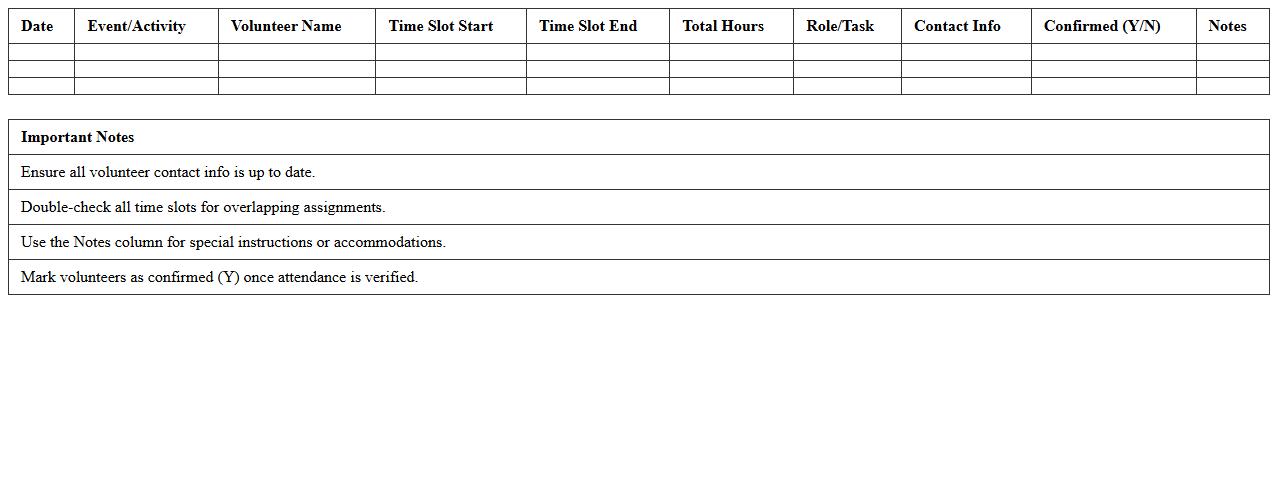 | Date | Event/Activity | Volunteer Name | Time Slot Start | Time Slot End | Total Hours | Role/Task | Contact Info | Confirmed (Y/N) | Notes |
|---|---|---|---|---|---|---|---|---|---|
| | | | | | | | | | |
| | | | | | | | | | |
| | | | | | | | | | |

| Important Notes |
|---|
| Ensure all volunteer contact info is up to date. |
| Double-check all time slots for overlapping assignments. |
| Use the Notes column for special instructions or accommodations. |
| Mark volunteers as confirmed (Y) once attendance is verified. |